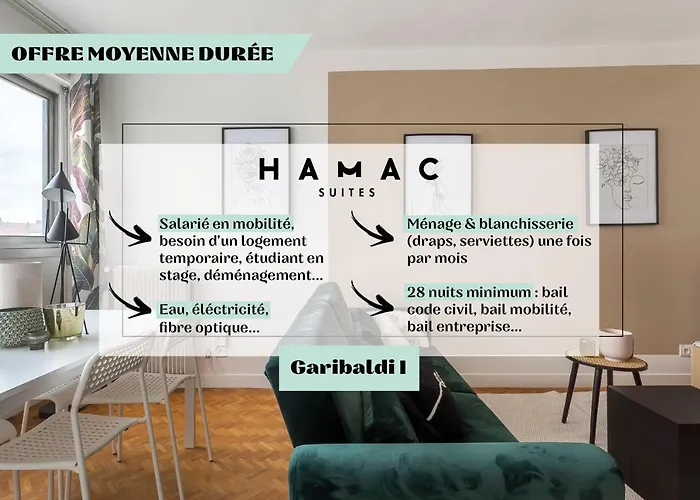 OFFRE MOYENNE DURÉE

HAMAC
SUITES

Salarié en mobilité, besoin d'un logement temporaire, étudiant en stage, déménagement...

Eau, éléctricité, fibre optique...

Ménage & blanchisserie (draps, serviettes) une fois par mois

28 nuits minimum : bail code civil, bail mobilité, bail entreprise...

Garibaldi 1